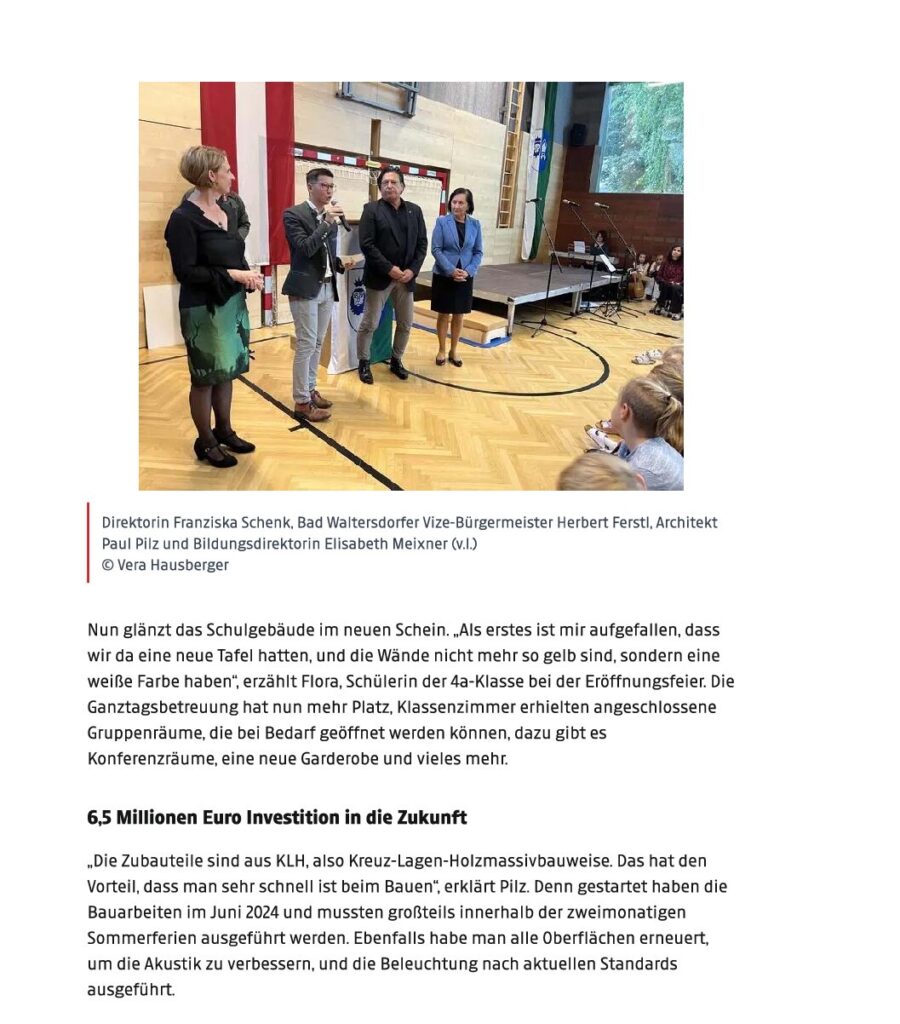 Direktorin Franziska Schenk, Bad Waltersdorfer Vize-Bürgermeister Herbert Ferstl, Architekt Paul Pilz und Bildungsdirektorin Elisabeth Meixner (v.l.)
© Vera Hausberger

Nun glänzt das Schulgebäude im neuen Schein. „Als erstes ist mir aufgefallen, dass wir da eine neue Tafel hatten, und die Wände nicht mehr so gelb sind, sondern eine weiße Farbe haben“, erzählt Flora, Schülerin der 4a-Klasse bei der Eröffnungsfeier. Die Ganztagsbetreuung hat nun mehr Platz, Klassenzimmer erhielten angeschlossene Gruppenräume, die bei Bedarf geöffnet werden können, dazu gibt es Konferenzräume, eine neue Garderobe und vieles mehr.

6,5 Millionen Euro Investition in die Zukunft

„Die Zubauteile sind aus KLH, also Kreuz-Lagen-Holzmassivbauweise. Das hat den Vorteil, dass man sehr schnell ist beim Bauen“, erklärt Pilz. Denn gestartet haben die Bauarbeiten im Juni 2024 und mussten großteils innerhalb der zweimonatigen Sommerferien ausgeführt werden. Ebenfalls habe man alle Oberflächen erneuert, um die Akustik zu verbessern, und die Beleuchtung nach aktuellen Standards ausgeführt.